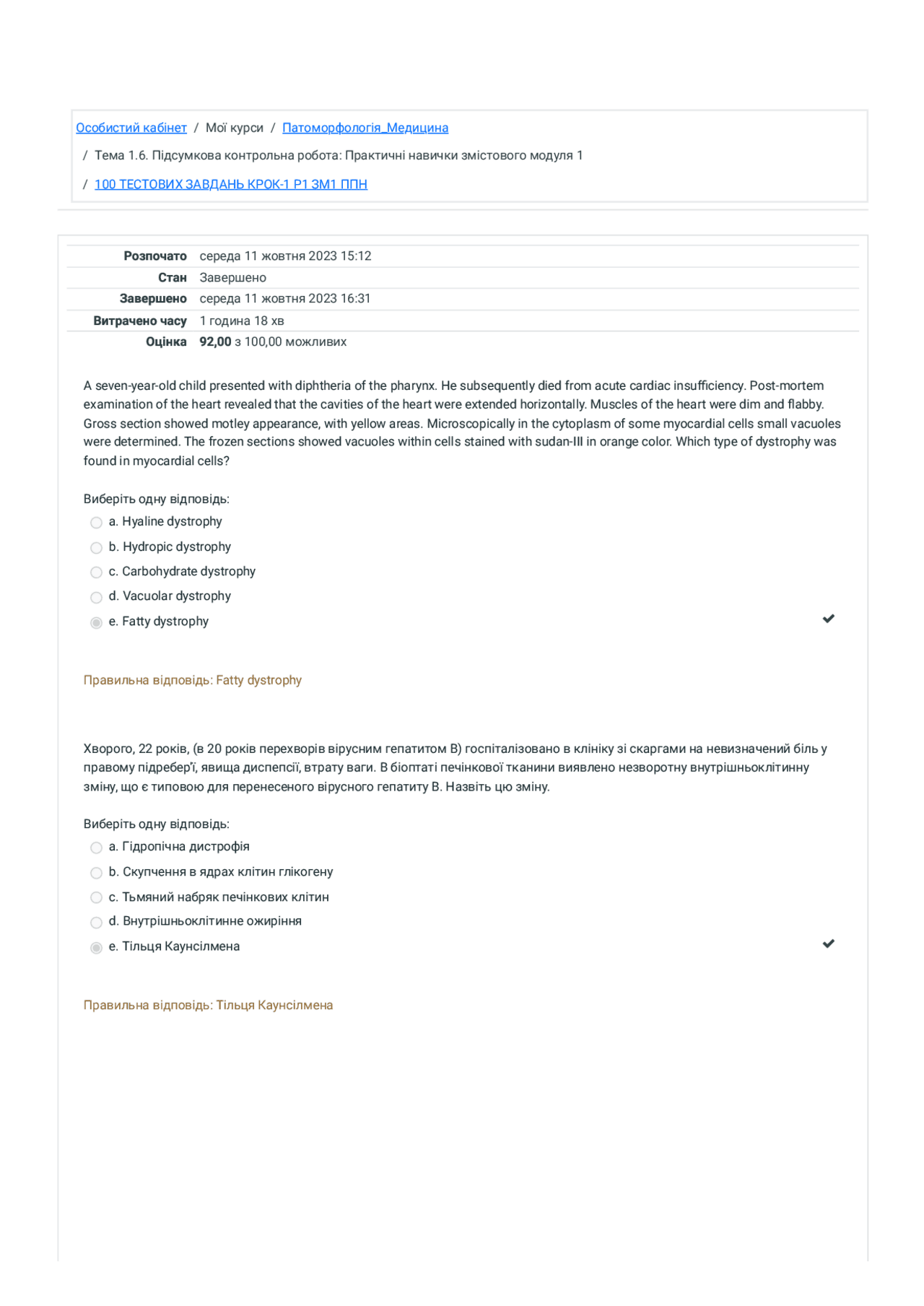 Особистий кабінет / Мої курси / Патоморфологія_Медицина

/ Тема 1.6. Підсумкова контрольна робота: Практичні навички змістового модуля 1

/ 100 ТЕСТОВИХ ЗАВДАНЬ КРОК-1 Р1 ЗМ1 ППН

| | |
|---|---|
| Розпочато | середа 11 жовтня 2023 15:12 |
| Стан | Завершено |
| Завершено | середа 11 жовтня 2023 16:31 |
| Витрачено часу | 1 година 18 хв |
| Оцінка | 92,00 з 100,00 можливих |

A seven-year-old child presented with diphtheria of the pharynx. He subsequently died from acute cardiac insufficiency. Post-mortem examination of the heart revealed that the cavities of the heart were extended horizontally. Muscles of the heart were dim and flabby. Gross section showed motley appearance, with yellow areas. Microscopically in the cytoplasm of some myocardial cells small vacuoles were determined. The frozen sections showed vacuoles within cells stained with sudan-III in orange color. Which type of dystrophy was found in myocardial cells?

Виберіть одну відповідь:
a. Hyaline dystrophy
b. Hydropic dystrophy
c. Carbohydrate dystrophy
d. Vacuolar dystrophy
e. Fatty dystrophy

Правильна відповідь: Fatty dystrophy

Хворого, 22 років, (в 20 років перехворів вірусним гепатитом В) госпіталізовано в клініку зі скаргами на невизначений біль у правому підребер'ї, явища диспепсії, втрату ваги. В біоптаті печінкової тканини виявлено незворотну внутрішньоклітинну зміну, що є типовою для перенесеного вірусного гепатиту В. Назвіть цю зміну.

Виберіть одну відповідь:
a. Гідропічна дистрофія
b. Скупчення в ядрах клітин глікогену
c. Тьмяний набряк печінкових клітин
d. Внутрішньоклітинне ожиріння
e. Тільця Каунсілмена

Правильна відповідь: Тільця Каунсілмена